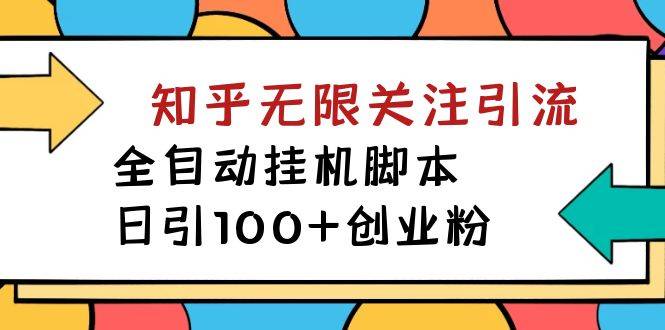 知乎无限关注引流

全自动挂机脚本

日引100+创业粉